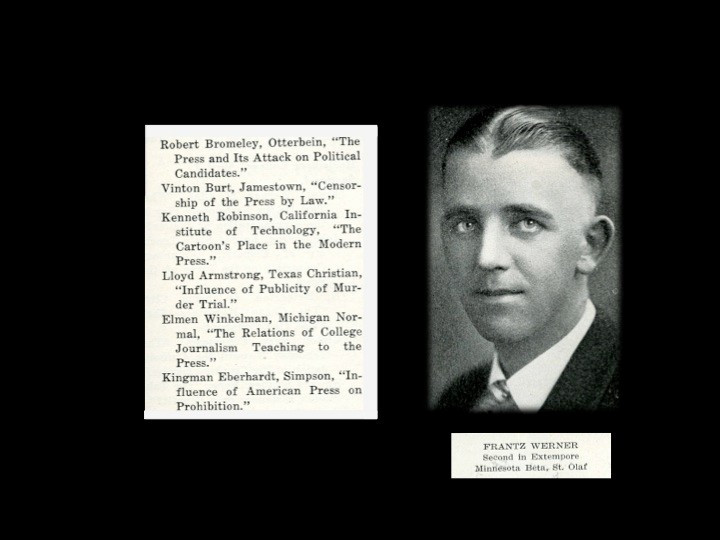 Robert Bromeley, Otterbein, "The Press and Its Attack on Political Candidates."

Vinton Burt, Jamestown, "Censorship of the Press by Law."

Kenneth Robinson, California Institute of Technology, "The Cartoon's Place in the Modern Press."

Lloyd Armstrong, Texas Christian, "Influence of Publicity of Murder Trial."

Elmen Winkelman, Michigan Normal, "The Relations of College Journalism Teaching to the Press."

Kingman Eberhardt, Simpson, "Influence of American Press on Prohibition."

FRANTZ WERNER
Second in Extempore
Minnesota Beta, St. Olaf